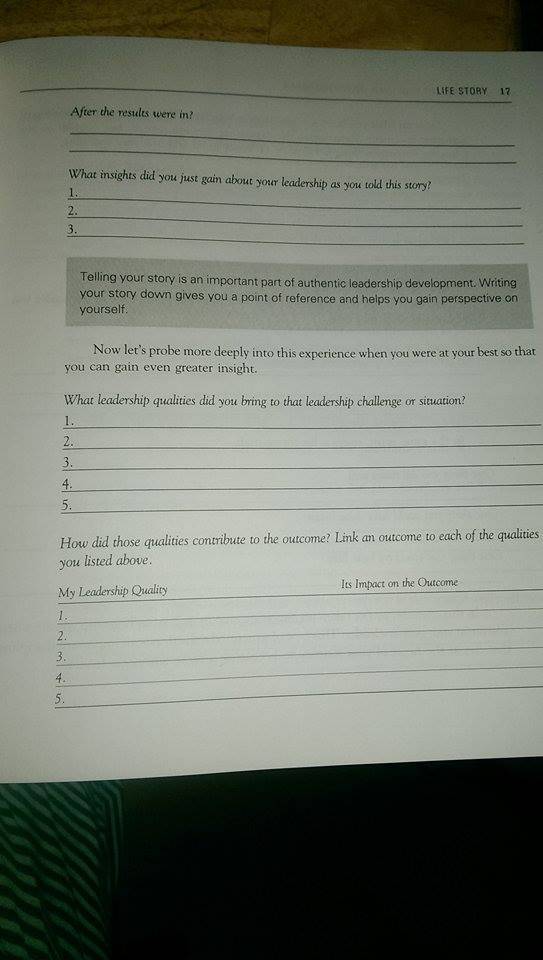 LIFE STORY 17

After the results were in?

What insights did you just gain about your leadership as you told this story?
1.
2.
3.

Telling your story is an important part of authentic leadership development. Writing your story down gives you a point of reference and helps you gain perspective on yourself.

Now let's probe more deeply into this experience when you were at your best so that you can gain even greater insight.

What leadership qualities did you bring to that leadership challenge or situation?
1.
2.
3.
4.
5.

How did those qualities contribute to the outcome? Link an outcome to each of the qualities you listed above.

| My Leadership Quality | Its Impact on the Outcome |
|---|---|
| 1. | |
| 2. | |
| 3. | |
| 4. | |
| 5. | |